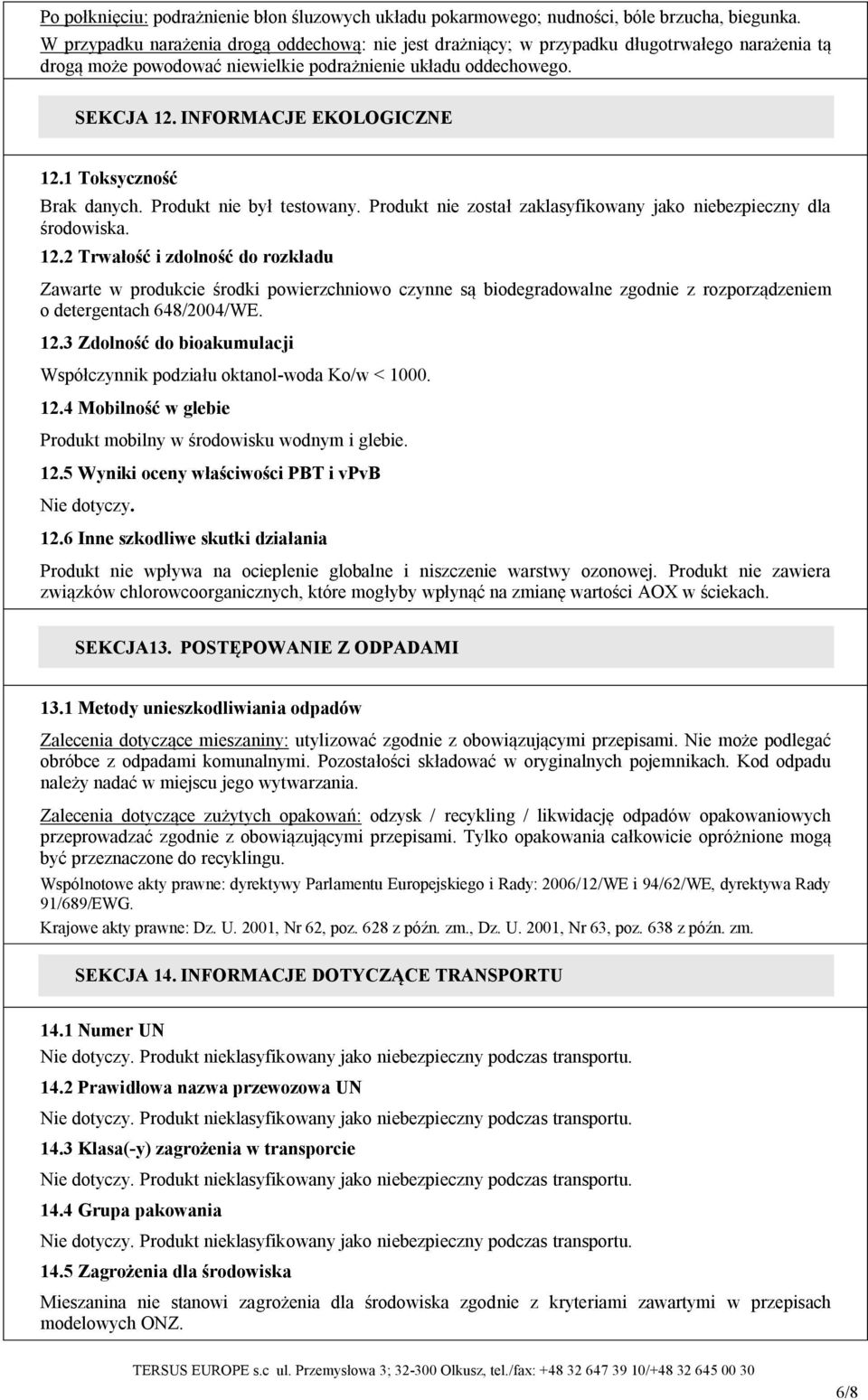 Po połknięciu: podrażnienie błon śluzowych układu pokarmowego; nudności, bóle brzucha, biegunka.
W przypadku narażenia drogą oddechową: nie jest drażniący; w przypadku długotrwałego narażenia tą drogą może powodować niewielkie podrażnienie układu oddechowego.

SEKCJA 12. INFORMACJE EKOLOGICZNE

12.1 Toksyczność
Brak danych. Produkt nie był testowany. Produkt nie został zaklasyfikowany jako niebezpieczny dla środowiska.

12.2 Trwałość i zdolność do rozkładu
Zawarte w produkcie środki powierzchniowo czynne są biodegradowalne zgodnie z rozporządzeniem o detergentach 648/2004/WE.

12.3 Zdolność do bioakumulacji
Współczynnik podziału oktanol-woda Ko/w < 1000.

12.4 Mobilność w glebie
Produkt mobilny w środowisku wodnym i glebie.

12.5 Wyniki oceny właściwości PBT i vPvB
Nie dotyczy.

12.6 Inne szkodliwe skutki działania
Produkt nie wpływa na ocieplenie globalne i niszczenie warstwy ozonowej. Produkt nie zawiera związków chlorowcoorganicznych, które mogłyby wpłynąć na zmianę wartości AOX w ściekach.

SEKCJA13. POSTĘPOWANIE Z ODPADAMI

13.1 Metody unieszkodliwiania odpadów
Zalecenia dotyczące mieszaniny: utylizować zgodnie z obowiązującymi przepisami. Nie może podlegać obróbce z odpadami komunalnymi. Pozostałości składować w oryginalnych pojemnikach. Kod odpadu należy nadać w miejscu jego wytwarzania.

Zalecenia dotyczące zużytych opakowań: odzysk / recykling / likwidację odpadów opakowaniowych przeprowadzać zgodnie z obowiązującymi przepisami. Tylko opakowania całkowicie opróżnione mogą być przeznaczone do recyklingu.

Wspólnotowe akty prawne: dyrektywy Parlamentu Europejskiego i Rady: 2006/12/WE i 94/62/WE, dyrektywa Rady 91/689/EWG.

Krajowe akty prawne: Dz. U. 2001, Nr 62, poz. 628 z późn. zm., Dz. U. 2001, Nr 63, poz. 638 z późn. zm.

SEKCJA 14. INFORMACJE DOTYCZĄCE TRANSPORTU

14.1 Numer UN
Nie dotyczy. Produkt nieklasyfikowany jako niebezpieczny podczas transportu.

14.2 Prawidłowa nazwa przewozowa UN
Nie dotyczy. Produkt nieklasyfikowany jako niebezpieczny podczas transportu.

14.3 Klasa(-y) zagrożenia w transporcie
Nie dotyczy. Produkt nieklasyfikowany jako niebezpieczny podczas transportu.

14.4 Grupa pakowania
Nie dotyczy. Produkt nieklasyfikowany jako niebezpieczny podczas transportu.

14.5 Zagrożenia dla środowiska
Mieszanina nie stanowi zagrożenia dla środowiska zgodnie z kryteriami zawartymi w przepisach modelowych ONZ.

TERSUS EUROPE s.c ul. Przemysłowa 3; 32-300 Olkusz, tel./fax: +48 32 647 39 10/+48 32 645 00 30

6/8